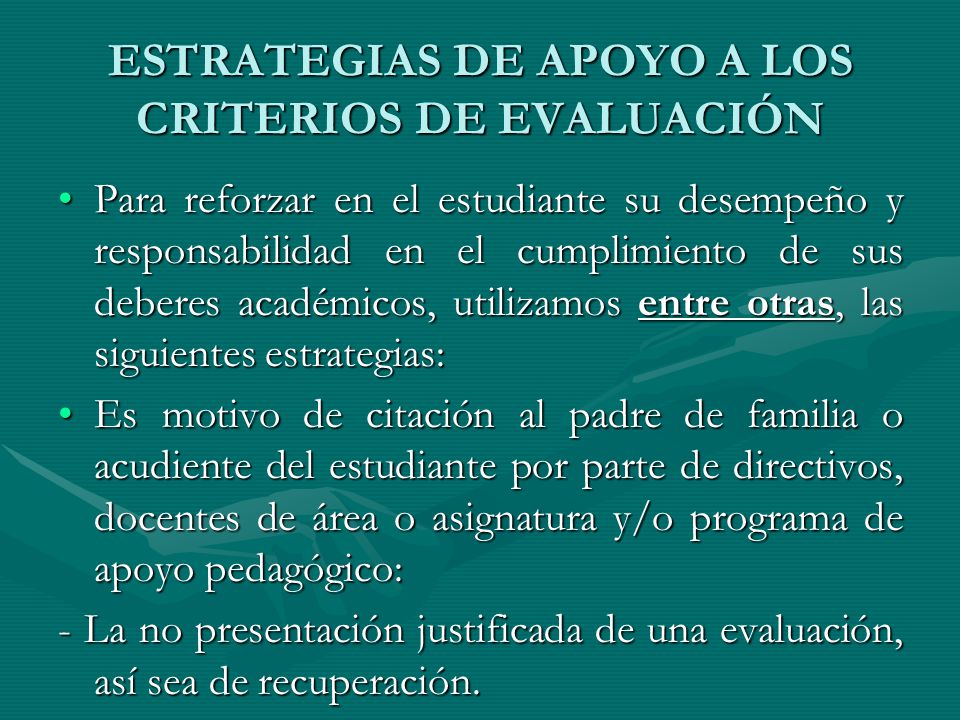 ESTRATEGIAS DE APOYO A LOS CRITERIOS DE EVALUACIÓN

• Para reforzar en el estudiante su desempeño y responsabilidad en el cumplimiento de sus deberes académicos, utilizamos entre otras, las siguientes estrategias:

• Es motivo de citación al padre de familia o acudiente del estudiante por parte de directivos, docentes de área o asignatura y/o programa de apoyo pedagógico:

- La no presentación justificada de una evaluación, así sea de recuperación.